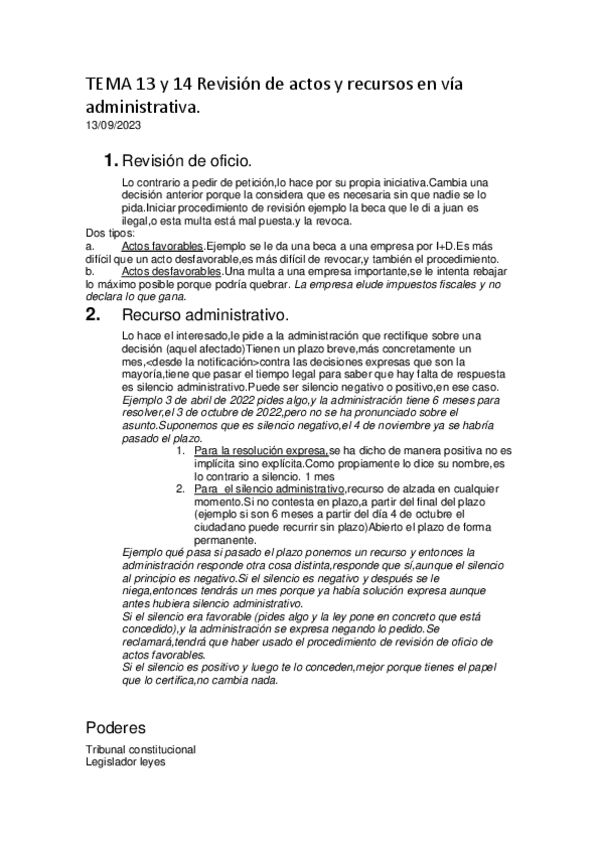 TEMA 13 y 14 Revisión de actos y recursos en vía administrativa.
13/09/2023

1. Revisión de oficio.

Lo contrario a pedir de petición,lo hace por su propia iniciativa.Cambia una decisión anterior porque la considera que es necesaria sin que nadie se lo pida.Iniciar procedimiento de revisión ejemplo la beca que le di a juan es ilegal,o esta multa está mal puesta.y la revoca.
Dos tipos:
a. Actos favorables.Ejemplo se le da una beca a una empresa por I+D.Es más difícil que un acto desfavorable,es más difícil de revocar,y también el procedimiento.
b. Actos desfavorables.Una multa a una empresa importante,se le intenta rebajar lo máximo posible porque podría quebrar. La empresa elude impuestos fiscales y no declara lo que gana.

2. Recurso administrativo.

Lo hace el interesado,le pide a la administración que rectifique sobre una decisión (aquel afectado)Tienen un plazo breve,más concretamente un mes,<desde la notificación>contra las decisiones expresas que son la mayoría,tiene que pasar el tiempo legal para saber que hay falta de respuesta es silencio administrativo.Puede ser silencio negativo o positivo,en ese caso.
Ejemplo 3 de abril de 2022 pides algo,y la administración tiene 6 meses para resolver,el 3 de octubre de 2022,pero no se ha pronunciado sobre el asunto.Suponemos que es silencio negativo,el 4 de noviembre ya se habría pasado el plazo.
1. Para la resolución expresa,se ha dicho de manera positiva no es implícita sino explícita.Como propiamente lo dice su nombre,es lo contrario a silencio. 1 mes
2. Para el silencio administrativo,recurso de alzada en cualquier momento.Si no contesta en plazo,a partir del final del plazo (ejemplo si son 6 meses a partir del día 4 de octubre el ciudadano puede recurrir sin plazo)Abierto el plazo de forma permanente.
Ejemplo qué pasa si pasado el plazo ponemos un recurso y entonces la administración responde otra cosa distinta,responde que sí,aunque el silencio al principio es negativo.Si el silencio es negativo y después se le niega,entonces tendrás un mes porque ya había solución expresa aunque antes hubiera silencio administrativo.
Si el silencio era favorable (pides algo y la ley pone en concreto que está concedido),y la administración se expresa negando lo pedido.Se reclamará,tendrá que haber usado el procedimiento de revisión de oficio de actos favorables.
Si el silencio es positivo y luego te lo conceden,mejor porque tienes el papel que lo certifica,no cambia nada.

Poderes
Tribunal constitucional
Legislador leyes